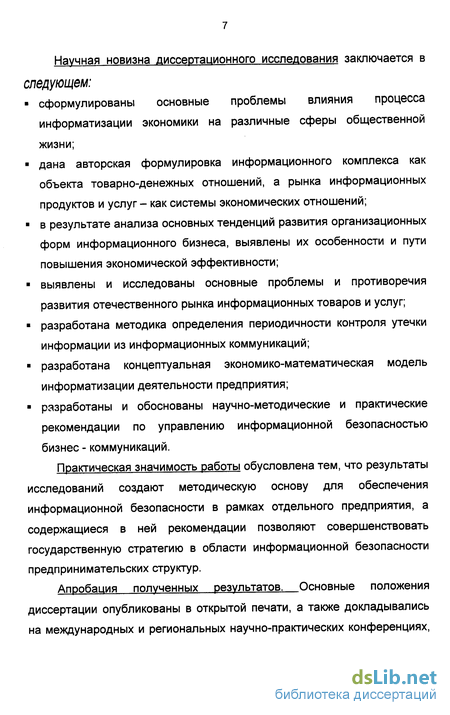 7

Научная новизна диссертационного исследования заключается в следующем:

▪ сформулированы основные проблемы влияния процесса информатизации экономики на различные сферы общественной жизни;

▪ дана авторская формулировка информационного комплекса как объекта товарно-денежных отношений, а рынка информационных продуктов и услуг – как системы экономических отношений;

▪ в результате анализа основных тенденций развития организационных форм информационного бизнеса, выявлены их особенности и пути повышения экономической эффективности;

▪ выявлены и исследованы основные проблемы и противоречия развития отечественного рынка информационных товаров и услуг;

▪ разработана методика определения периодичности контроля утечки информации из информационных коммуникаций;

▪ разработана концептуальная экономико-математическая модель информатизации деятельности предприятия;

▪ разработаны и обоснованы научно-методические и практические рекомендации по управлению информационной безопасностью бизнес - коммуникаций.

Практическая значимость работы обусловлена тем, что результаты исследований создают методическую основу для обеспечения информационной безопасности в рамках отдельного предприятия, а содержащиеся в ней рекомендации позволяют совершенствовать государственную стратегию в области информационной безопасности предпринимательских структур.

Апробация полученных результатов. Основные положения диссертации опубликованы в открытой печати, а также докладывались на международных и региональных научно-практических конференциях,

dsLib.net
библиотека диссертаций